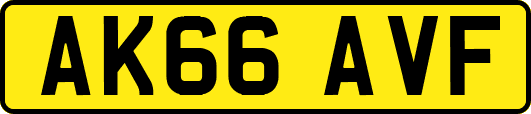 AK66 AVF